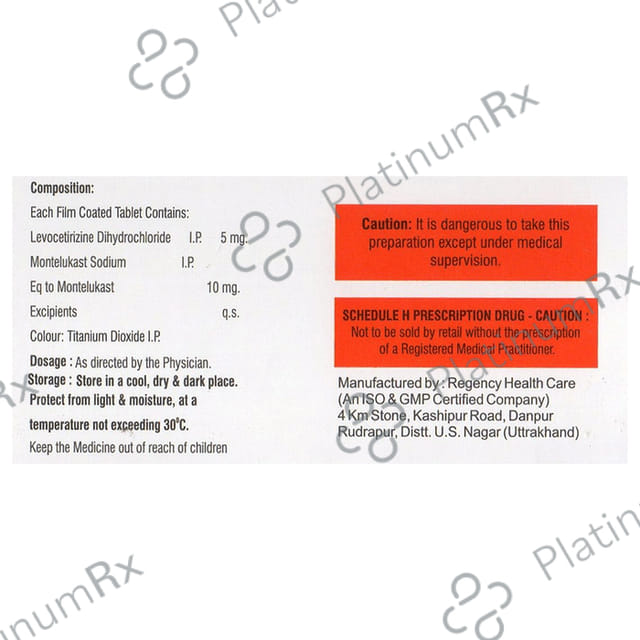 Composition:

Each Film Coated Tablet Contains:

Levocetirizine Dihydrochloride I.P. 5 mg.

Montelukast Sodium I.P.

Eq to Montelukast 10 mg.

Excipients q.s.

Colour: Titanium Dioxide I.P.

Dosage : As directed by the Physician.

Storage : Store in a cool, dry & dark place. Protect from light & moisture, at a temperature not exceeding 30°C.

Keep the Medicine out of reach of children

Caution: It is dangerous to take this preparation except under medical supervision.

SCHEDULE H PRESCRIPTION DRUG - CAUTION :
Not to be sold by retail without the prescription of a Registered Medical Practitioner.

Manufactured by : Regency Health Care
(An ISO & GMP Certified Company)
4 Km Stone, Kashipur Road, Danpur
Rudrapur, Distt. U.S. Nagar (Uttrakhand)

PlatinumRx